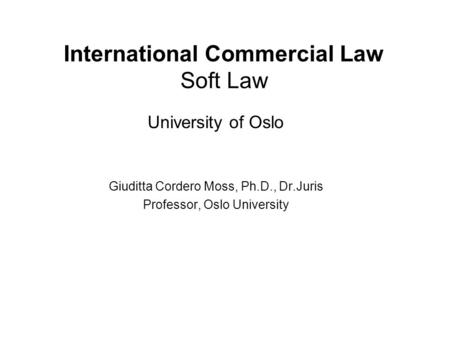 International Commercial Law
Soft Law

University of Oslo

Giuditta Cordero Moss, Ph.D., Dr.Juris
Professor, Oslo University